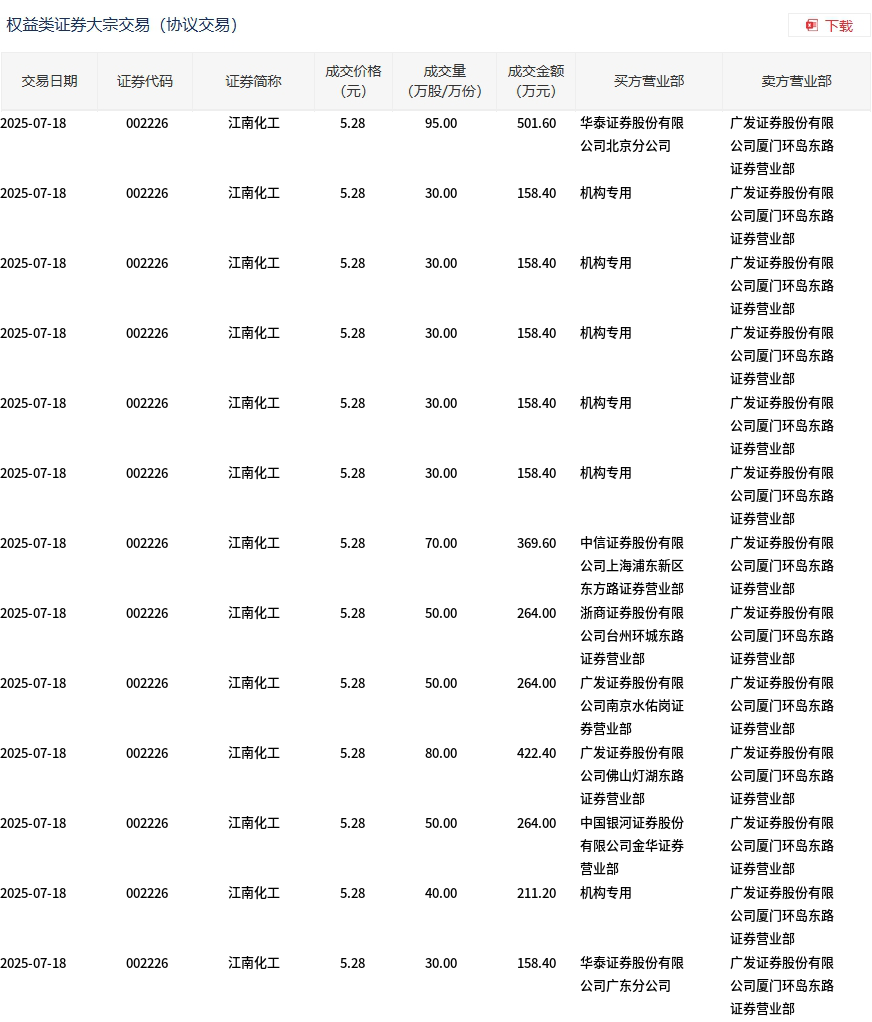 权益类证券大宗交易（协议交易）

下载

| 交易日期 | 证券代码 | 证券简称 | 成交价格（元） | 成交量（万股/万份） | 成交金额（万元） | 买方营业部 | 卖方营业部 |
|---|---|---|---|---|---|---|---|
| 2025-07-18 | 002226 | 江南化工 | 5.28 | 95.00 | 501.60 | 华泰证券股份有限公司北京分公司 | 广发证券股份有限公司厦门环岛东路证券营业部 |
| 2025-07-18 | 002226 | 江南化工 | 5.28 | 30.00 | 158.40 | 机构专用 | 广发证券股份有限公司厦门环岛东路证券营业部 |
| 2025-07-18 | 002226 | 江南化工 | 5.28 | 30.00 | 158.40 | 机构专用 | 广发证券股份有限公司厦门环岛东路证券营业部 |
| 2025-07-18 | 002226 | 江南化工 | 5.28 | 30.00 | 158.40 | 机构专用 | 广发证券股份有限公司厦门环岛东路证券营业部 |
| 2025-07-18 | 002226 | 江南化工 | 5.28 | 30.00 | 158.40 | 机构专用 | 广发证券股份有限公司厦门环岛东路证券营业部 |
| 2025-07-18 | 002226 | 江南化工 | 5.28 | 30.00 | 158.40 | 机构专用 | 广发证券股份有限公司厦门环岛东路证券营业部 |
| 2025-07-18 | 002226 | 江南化工 | 5.28 | 70.00 | 369.60 | 中信证券股份有限公司上海浦东新区东方路证券营业部 | 广发证券股份有限公司厦门环岛东路证券营业部 |
| 2025-07-18 | 002226 | 江南化工 | 5.28 | 50.00 | 264.00 | 浙商证券股份有限公司台州环城东路证券营业部 | 广发证券股份有限公司厦门环岛东路证券营业部 |
| 2025-07-18 | 002226 | 江南化工 | 5.28 | 50.00 | 264.00 | 广发证券股份有限公司南京水佑岗证券营业部 | 广发证券股份有限公司厦门环岛东路证券营业部 |
| 2025-07-18 | 002226 | 江南化工 | 5.28 | 80.00 | 422.40 | 广发证券股份有限公司佛山灯湖东路证券营业部 | 广发证券股份有限公司厦门环岛东路证券营业部 |
| 2025-07-18 | 002226 | 江南化工 | 5.28 | 50.00 | 264.00 | 中国银河证券股份有限公司金华证券营业部 | 广发证券股份有限公司厦门环岛东路证券营业部 |
| 2025-07-18 | 002226 | 江南化工 | 5.28 | 40.00 | 211.20 | 机构专用 | 广发证券股份有限公司厦门环岛东路证券营业部 |
| 2025-07-18 | 002226 | 江南化工 | 5.28 | 30.00 | 158.40 | 华泰证券股份有限公司广东分公司 | 广发证券股份有限公司厦门环岛东路证券营业部 |